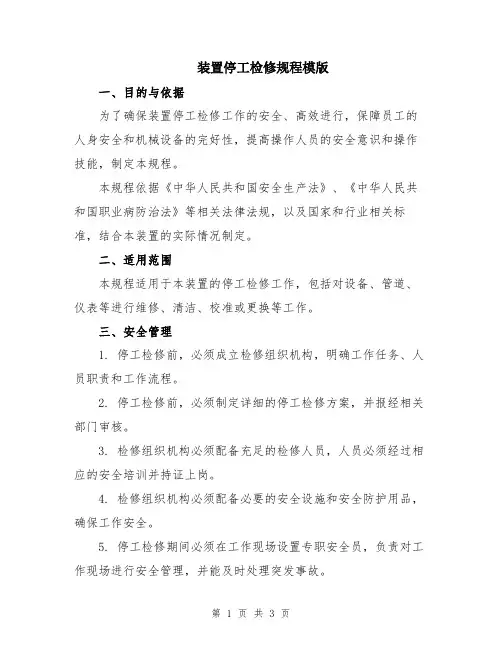 装置停工检修规程模版

一、目的与依据

为了确保装置停工检修工作的安全、高效进行，保障员工的人身安全和机械设备的完好性，提高操作人员的安全意识和操作技能，制定本规程。

本规程依据《中华人民共和国安全生产法》、《中华人民共和国职业病防治法》等相关法律法规，以及国家和行业相关标准，结合本装置的实际情况制定。

二、适用范围

本规程适用于本装置的停工检修工作，包括对设备、管道、仪表等进行维修、清洁、校准或更换等工作。

三、安全管理

1. 停工检修前，必须成立检修组织机构，明确工作任务、人员职责和工作流程。

2. 停工检修前，必须制定详细的停工检修方案，并报经相关部门审核。

3. 检修组织机构必须配备充足的检修人员，人员必须经过相应的安全培训并持证上岗。

4. 检修组织机构必须配备必要的安全设施和安全防护用品，确保工作安全。

5. 停工检修期间必须在工作现场设置专职安全员，负责对工作现场进行安全管理，并能及时处理突发事故。

第 1 页 共 3 页